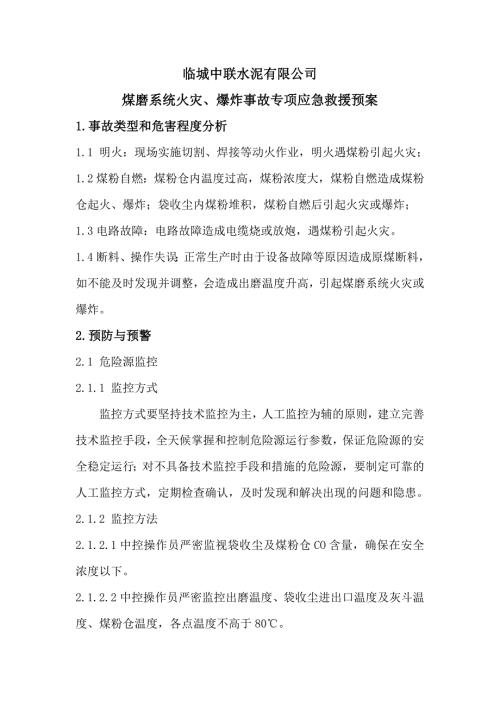 临城中联水泥有限公司

煤磨系统火灾、爆炸事故专项应急救援预案

1.事故类型和危害程度分析

1.1 明火：现场实施切割、焊接等动火作业，明火遇煤粉引起火灾；

1.2 煤粉自燃：煤粉仓内温度过高，煤粉浓度大，煤粉自燃造成煤粉仓起火、爆炸；袋收尘内煤粉堆积，煤粉自燃后引起火灾或爆炸；

1.3 电路故障：电路故障造成电缆烧或放炮，遇煤粉引起火灾。

1.4 断料、操作失误 正常生产时由于设备故障等原因造成原煤断料，如不能及时发现并调整，会造成出磨温度升高，引起煤磨系统火灾或爆炸。

2.预防与预警

2.1 危险源监控

2.1.1 监控方式

监控方式要坚持技术监控为主，人工监控为辅的原则，建立完善技术监控手段，全天候掌握和控制危险源运行参数，保证危险源的安全稳定运行；对不具备技术监控手段和措施的危险源，要制定可靠的人工监控方式，定期检查确认，及时发现和解决出现的问题和隐患。

2.1.2 监控方法

2.1.2.1 中控操作员严密监视袋收尘及煤粉仓 CO 含量，确保在安全浓度以下。

2.1.2.2 中控操作员严密监控出磨温度、袋收尘进出口温度及灰斗温度、煤粉仓温度，各点温度不高于 80℃。